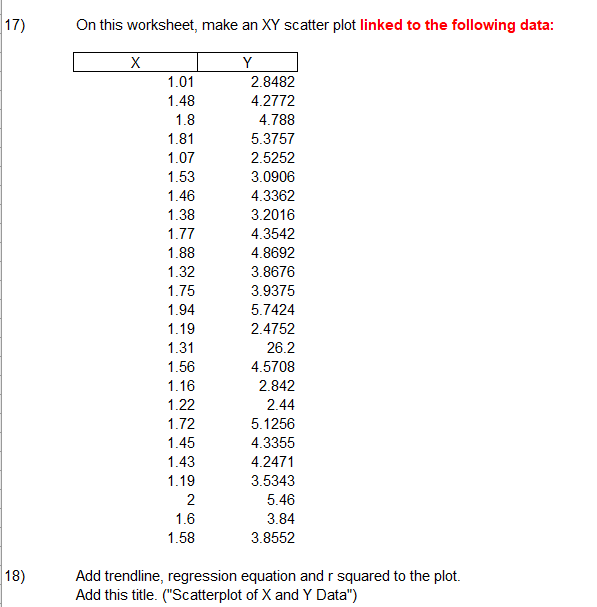 17) On this worksheet, make an XY scatter plot linked to the following data:

| X | Y |
|---|---|
| 1.01 | 2.8482 |
| 1.48 | 4.2772 |
| 1.8 | 4.788 |
| 1.81 | 5.3757 |
| 1.07 | 2.5252 |
| 1.53 | 3.0906 |
| 1.46 | 4.3362 |
| 1.38 | 3.2016 |
| 1.77 | 4.3542 |
| 1.88 | 4.8692 |
| 1.32 | 3.8676 |
| 1.75 | 3.9375 |
| 1.94 | 5.7424 |
| 1.19 | 2.4752 |
| 1.31 | 26.2 |
| 1.56 | 4.5708 |
| 1.16 | 2.842 |
| 1.22 | 2.44 |
| 1.72 | 5.1256 |
| 1.45 | 4.3355 |
| 1.43 | 4.2471 |
| 1.19 | 3.5343 |
| 2 | 5.46 |
| 1.6 | 3.84 |
| 1.58 | 3.8552 |

18) Add trendline, regression equation and r squared to the plot.
Add this title. ("Scatterplot of X and Y Data")